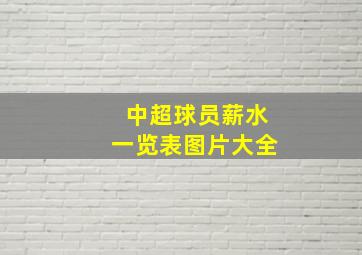 中超球员薪水
一览表图片大全